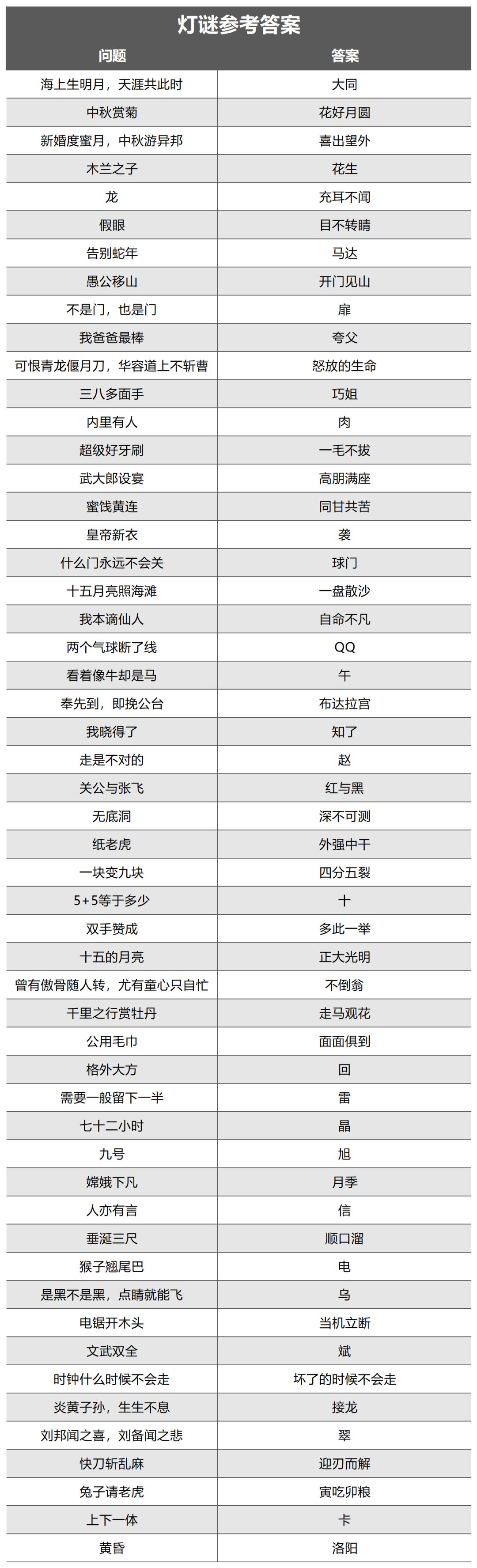 灯谜参考答案

| 问题 | 答案 |
|---|---|
| 海上生明月，天涯共此时 | 大同 |
| 中秋赏菊 | 花好月圆 |
| 新婚度蜜月，中秋游异邦 | 喜出望外 |
| 木兰之子 | 花生 |
| 龙 | 充耳不闻 |
| 假眼 | 目不转睛 |
| 告别蛇年 | 马达 |
| 愚公移山 | 开门见山 |
| 不是门，也是门 | 扉 |
| 我爸爸最棒 | 夸父 |
| 可恨青龙偃月刀，华容道上不斩曹 | 怒放的生命 |
| 三八多面手 | 巧姐 |
| 内里有人 | 肉 |
| 超级好牙刷 | 一毛不拔 |
| 武大郎设宴 | 高朋满座 |
| 蜜饯黄连 | 同甘共苦 |
| 皇帝新衣 | 袭 |
| 什么门永远不会关 | 球门 |
| 十五月亮照海滩 | 一盘散沙 |
| 我本谪仙人 | 自命不凡 |
| 两个气球断了线 | QQ |
| 看着像牛却是马 | 午 |
| 奉先到，即挽公台 | 布达拉宫 |
| 我晓得了 | 知了 |
| 走是不对的 | 赵 |
| 关公与张飞 | 红与黑 |
| 无底洞 | 深不可测 |
| 纸老虎 | 外强中干 |
| 一块变九块 | 四分五裂 |
| 5+5等于多少 | 十 |
| 双手赞成 | 多此一举 |
| 十五的月亮 | 正大光明 |
| 曾有傲骨随人转，尤有童心只自忙 | 不倒翁 |
| 千里之行赏牡丹 | 走马观花 |
| 公用毛巾 | 面面俱到 |
| 格外大方 | 回 |
| 需要一般留下一半 | 雷 |
| 七十二小时 | 晶 |
| 九号 | 旭 |
| 嫦娥下凡 | 月季 |
| 人亦有言 | 信 |
| 垂涎三尺 | 顺口溜 |
| 猴子翘尾巴 | 电 |
| 是黑不是黑，点睛就能飞 | 乌 |
| 电锯开木头 | 当机立断 |
| 文武双全 | 斌 |
| 时钟什么时候不会走 | 坏了的时候不会走 |
| 炎黄子孙，生生不息 | 接龙 |
| 刘邦闻之喜，刘备闻之悲 | 翠 |
| 快刀斩乱麻 | 迎刃而解 |
| 兔子请老虎 | 寅吃卯粮 |
| 上下一体 | 卡 |
| 黄昏 | 洛阳 |